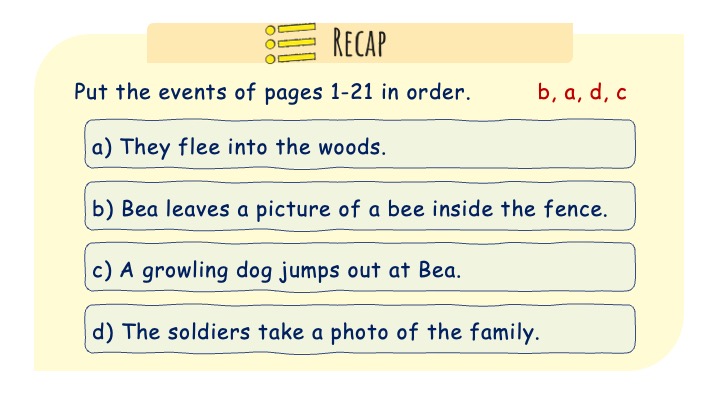 RECAP

Put the events of pages 1-21 in order. b, a, d, c

a) They flee into the woods.

b) Bea leaves a picture of a bee inside the fence.

c) A growling dog jumps out at Bea.

d) The soldiers take a photo of the family.